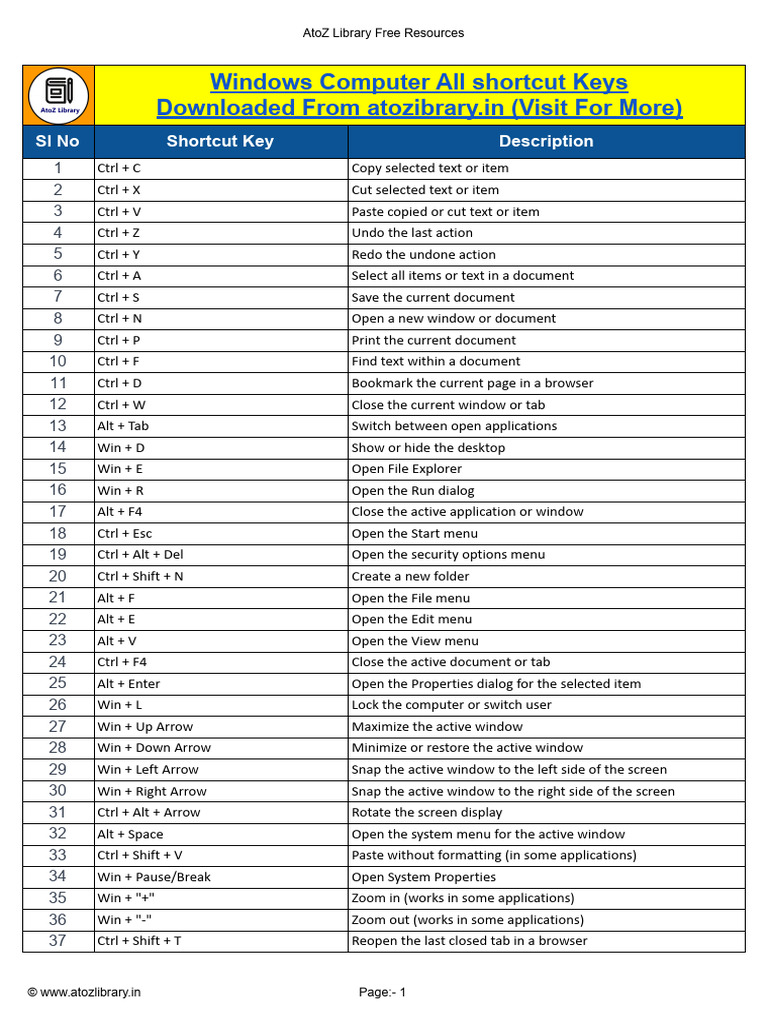 AtoZ Library Free Resources

AtoZ Library

Windows Computer All shortcut Keys
Downloaded From atozibrary.in (Visit For More)

| Sl No | Shortcut Key | Description |
|---|---|---|
| 1 | Ctrl + C | Copy selected text or item |
| 2 | Ctrl + X | Cut selected text or item |
| 3 | Ctrl + V | Paste copied or cut text or item |
| 4 | Ctrl + Z | Undo the last action |
| 5 | Ctrl + Y | Redo the undone action |
| 6 | Ctrl + A | Select all items or text in a document |
| 7 | Ctrl + S | Save the current document |
| 8 | Ctrl + N | Open a new window or document |
| 9 | Ctrl + P | Print the current document |
| 10 | Ctrl + F | Find text within a document |
| 11 | Ctrl + D | Bookmark the current page in a browser |
| 12 | Ctrl + W | Close the current window or tab |
| 13 | Alt + Tab | Switch between open applications |
| 14 | Win + D | Show or hide the desktop |
| 15 | Win + E | Open File Explorer |
| 16 | Win + R | Open the Run dialog |
| 17 | Alt + F4 | Close the active application or window |
| 18 | Ctrl + Esc | Open the Start menu |
| 19 | Ctrl + Alt + Del | Open the security options menu |
| 20 | Ctrl + Shift + N | Create a new folder |
| 21 | Alt + F | Open the File menu |
| 22 | Alt + E | Open the Edit menu |
| 23 | Alt + V | Open the View menu |
| 24 | Ctrl + F4 | Close the active document or tab |
| 25 | Alt + Enter | Open the Properties dialog for the selected item |
| 26 | Win + L | Lock the computer or switch user |
| 27 | Win + Up Arrow | Maximize the active window |
| 28 | Win + Down Arrow | Minimize or restore the active window |
| 29 | Win + Left Arrow | Snap the active window to the left side of the screen |
| 30 | Win + Right Arrow | Snap the active window to the right side of the screen |
| 31 | Ctrl + Alt + Arrow | Rotate the screen display |
| 32 | Alt + Space | Open the system menu for the active window |
| 33 | Ctrl + Shift + V | Paste without formatting (in some applications) |
| 34 | Win + Pause/Break | Open System Properties |
| 35 | Win + "+" | Zoom in (works in some applications) |
| 36 | Win + "-" | Zoom out (works in some applications) |
| 37 | Ctrl + Shift + T | Reopen the last closed tab in a browser |

© www.atozlibrary.in

Page:- 1